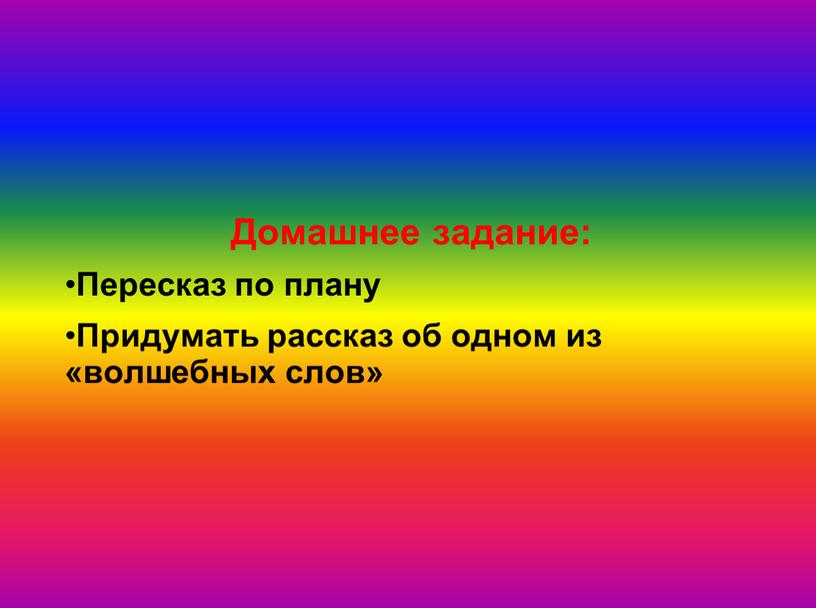 Домашнее задание:

•Пересказ по плану

•Придумать рассказ об одном из «волшебных слов»